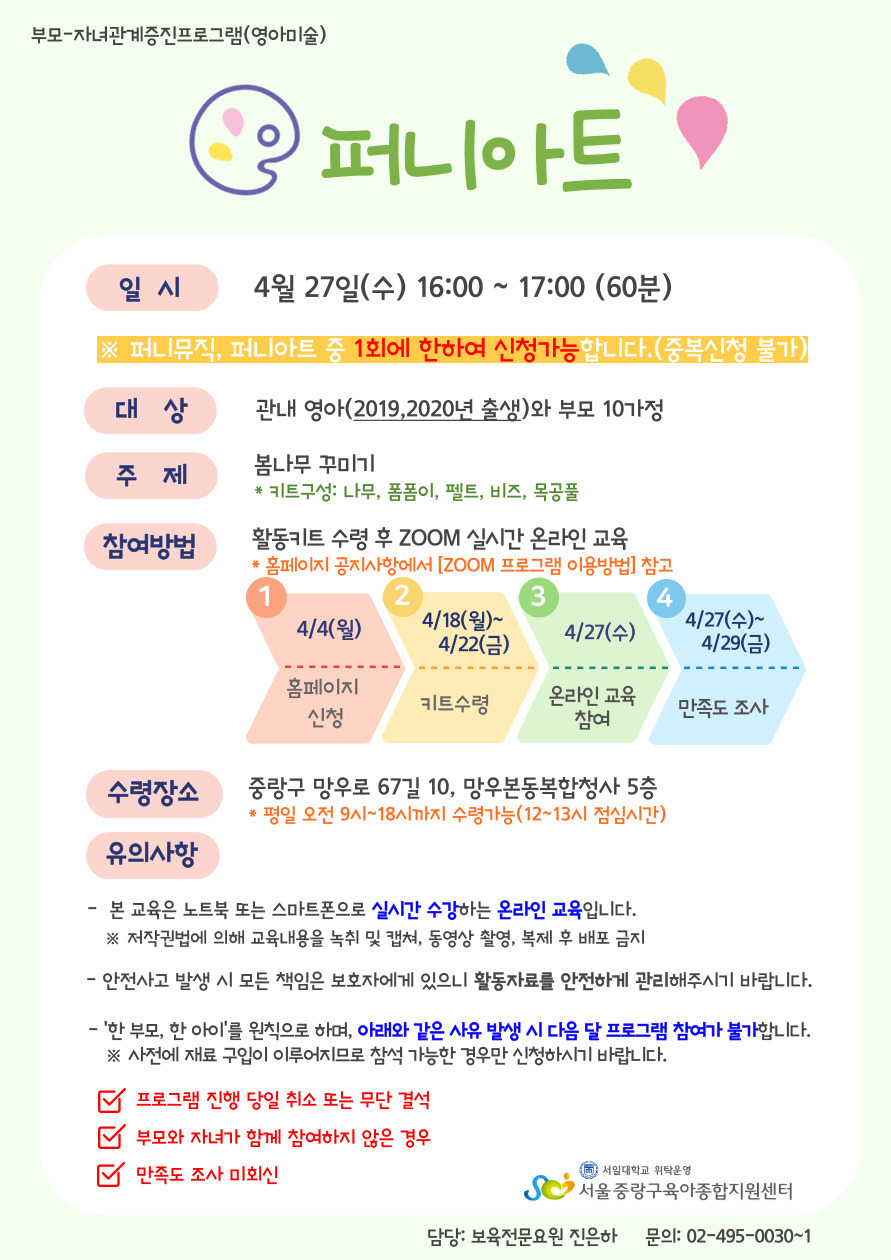 부모-자녀관계증진프로그램(영아미술)

퍼니아트

일 시

4월 27일(수) 16:00 ~ 17:00 (60분)

※ 퍼니뮤직, 퍼니아트 중 1회에 한하여 신청가능합니다.(중복신청 불가)

대 상

관내 영아(2019,2020년 출생)와 부모 10가정

주 제

봄나무 꾸미기
* 키트구성: 나무, 폼폼이, 펠트, 비즈, 목공풀

참여방법

활동키트 수령 후 ZOOM 실시간 온라인 교육
* 홈페이지 공지사항에서 [ZOOM 프로그램 이용방법] 참고

1 4/4(월) 홈페이지 신청

2 4/18(월)~ 4/22(금) 키트수령

3 4/27(수) 온라인 교육 참여

4 4/27(수)~ 4/29(금) 만족도 조사

수령장소

중랑구 망우로 67길 10, 망우본동복합청사 5층
* 평일 오전 9시~18시까지 수령가능(12~13시 점심시간)

유의사항

- 본 교육은 노트북 또는 스마트폰으로 실시간 수강하는 온라인 교육입니다.
※ 저작권법에 의해 교육내용을 녹취 및 캡쳐, 동영상 촬영, 복제 후 배포 금지

- 안전사고 발생 시 모든 책임은 보호자에게 있으니 활동자료를 안전하게 관리해주시기 바랍니다.

- '한 부모, 한 아이'를 원칙으로 하며, 아래와 같은 사유 발생 시 다음 달 프로그램 참여가 불가합니다.
※ 사전에 재료 구입이 이루어지므로 참석 가능한 경우만 신청하시기 바랍니다.

프로그램 진행 당일 취소 또는 무단 결석

부모와 자녀가 함께 참여하지 않은 경우

만족도 조사 미회신

서일대학교 위탁운영
서울 중랑구육아종합지원센터

담당: 보육전문요원 진은하 문의: 02-495-0030~1